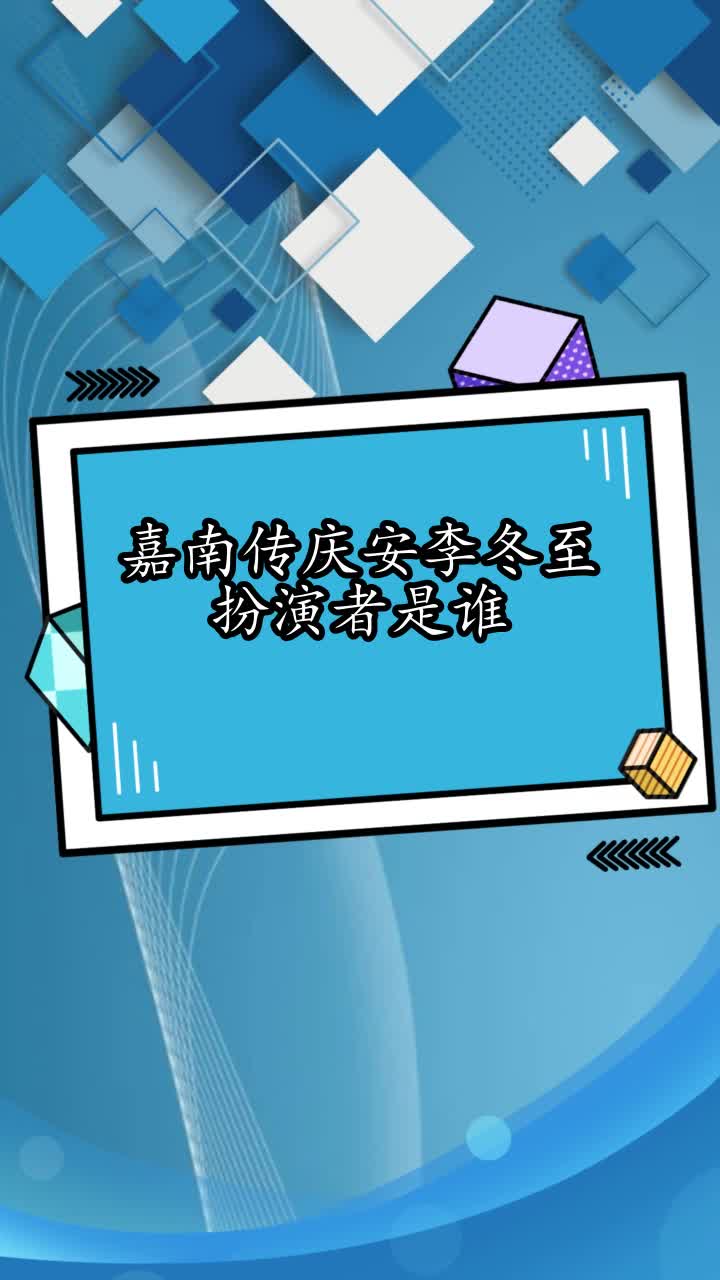 嘉南传庆安李冬至扮演者是谁